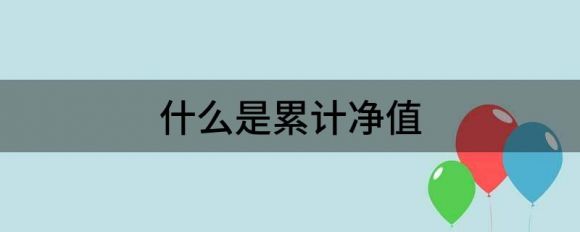 什么是累计净值